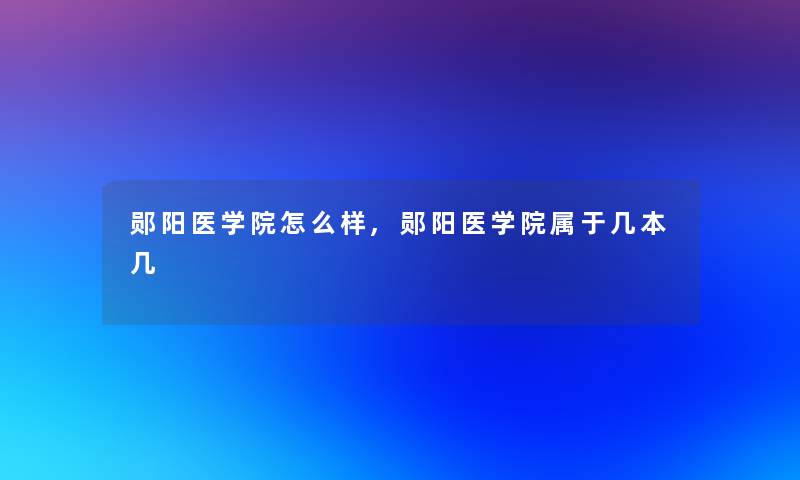 郧阳医学院怎么样，郧阳医学院属于几本几